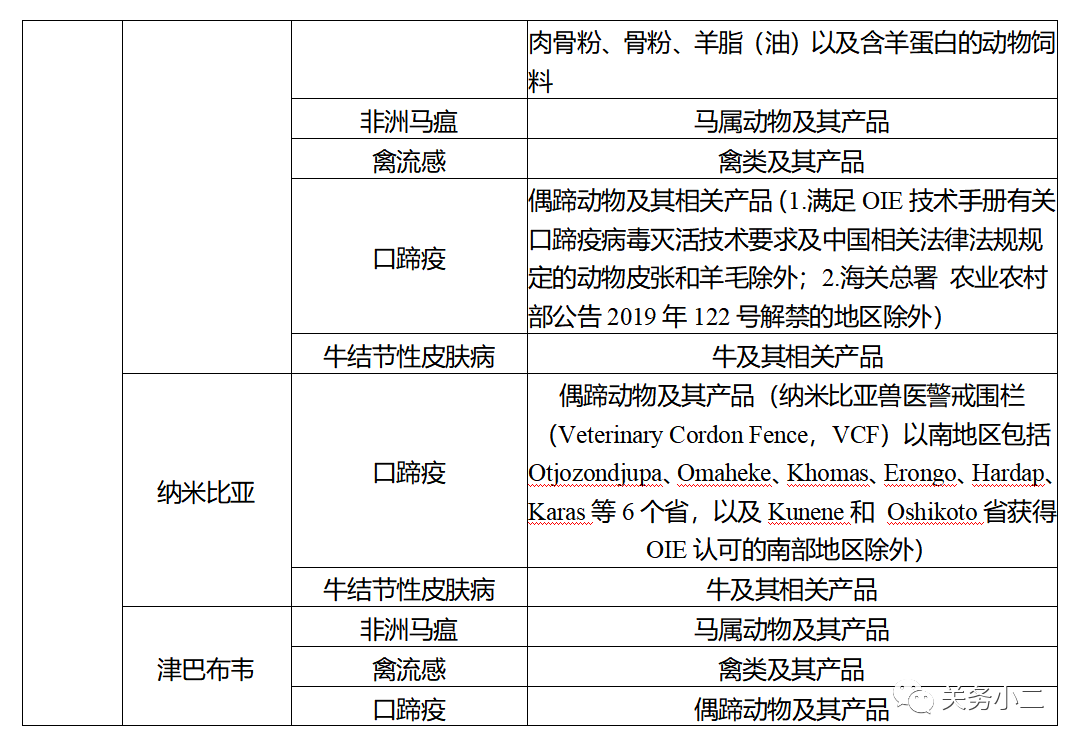 | | | | |
|---|---|---|---|
| | | | 肉骨粉、骨粉、羊脂（油）以及含羊蛋白的动物饲料 |
| | | 非洲马瘟 | 马属动物及其产品 |
| | | 禽流感 | 禽类及其产品 |
| | | 口蹄疫 | 偶蹄动物及其相关产品（1.满足 OIE 技术手册有关口蹄疫病毒灭活技术要求及中国相关法律法规规定的动物皮张和羊毛除外；2.海关总署 农业农村部公告 2019 年 122 号解禁的地区除外） |
| | | 牛结节性皮肤病 | 牛及其相关产品 |
| | 纳米比亚 | 口蹄疫 | 偶蹄动物及其产品（纳米比亚兽医警戒围栏（Veterinary Cordon Fence，VCF）以南地区包括 Otjozondjupa、Omaheke、Khomas、Erongo、Hardap、Karas 等 6 个省，以及 Kunene 和 Oshikoto 省获得 OIE 认可的南部地区除外） |
| | | 牛结节性皮肤病 | 牛及其相关产品 |
| | 津巴布韦 | 非洲马瘟 | 马属动物及其产品 |
| | | 禽流感 | 禽类及其产品 |
| | | 口蹄疫 | 偶蹄动物及其产品 |

关务小二